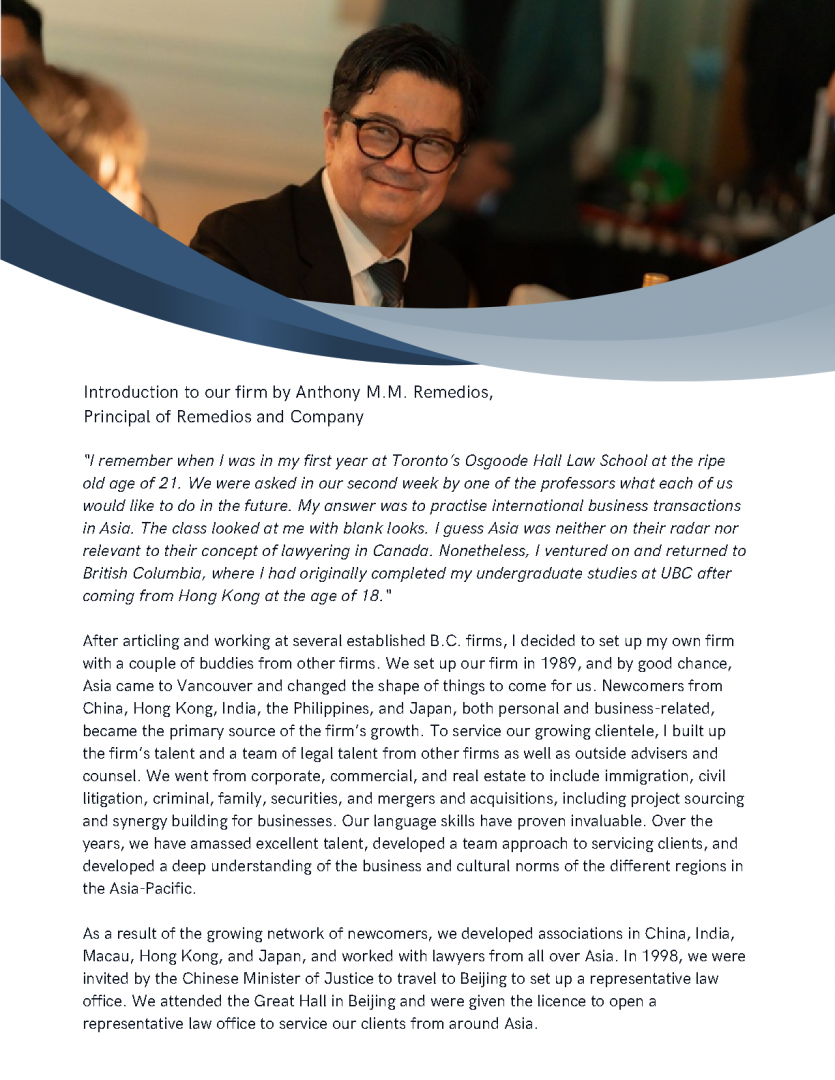 Introduction to our firm by Anthony M.M. Remedios, Principal of Remedios and Company

"I remember when I was in my first year at Toronto's Osgoode Hall Law School at the ripe old age of 21. We were asked in our second week by one of the professors what each of us would like to do in the future. My answer was to practise international business transactions in Asia. The class looked at me with blank looks. I guess Asia was neither on their radar nor relevant to their concept of lawyering in Canada. Nonetheless, I ventured on and returned to British Columbia, where I had originally completed my undergraduate studies at UBC after coming from Hong Kong at the age of 18."

After articling and working at several established B.C. firms, I decided to set up my own firm with a couple of buddies from other firms. We set up our firm in 1989, and by good chance, Asia came to Vancouver and changed the shape of things to come for us. Newcomers from China, Hong Kong, India, the Philippines, and Japan, both personal and business-related, became the primary source of the firm's growth. To service our growing clientele, I built up the firm's talent and a team of legal talent from other firms as well as outside advisers and counsel. We went from corporate, commercial, and real estate to include immigration, civil litigation, criminal, family, securities, and mergers and acquisitions, including project sourcing and synergy building for businesses. Our language skills have proven invaluable. Over the years, we have amassed excellent talent, developed a team approach to servicing clients, and developed a deep understanding of the business and cultural norms of the different regions in the Asia-Pacific.

As a result of the growing network of newcomers, we developed associations in China, India, Macau, Hong Kong, and Japan, and worked with lawyers from all over Asia. In 1998, we were invited by the Chinese Minister of Justice to travel to Beijing to set up a representative law office. We attended the Great Hall in Beijing and were given the licence to open a representative law office to service our clients from around Asia.